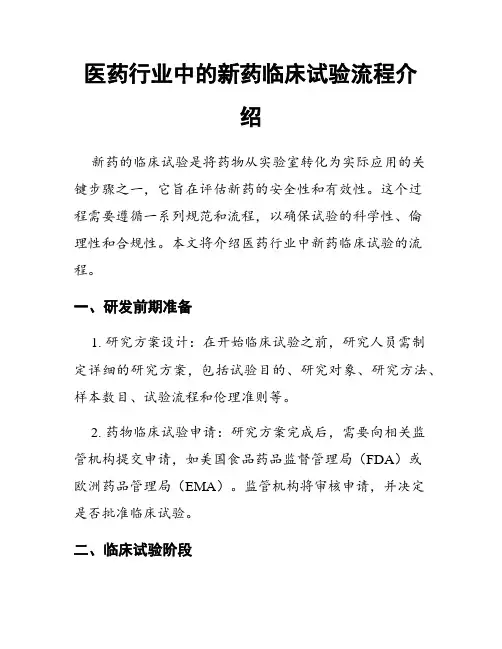 医药行业中的新药临床试验流程介绍

新药的临床试验是将药物从实验室转化为实际应用的关键步骤之一，它旨在评估新药的安全性和有效性。这个过程需要遵循一系列规范和流程，以确保试验的科学性、伦理性和合规性。本文将介绍医药行业中新药临床试验的流程。

一、研发前期准备

1. 研究方案设计：在开始临床试验之前，研究人员需制定详细的研究方案，包括试验目的、研究对象、研究方法、样本数目、试验流程和伦理准则等。

2. 药物临床试验申请：研究方案完成后，需要向相关监管机构提交申请，如美国食品药品监督管理局（FDA）或欧洲药品管理局（EMA）。监管机构将审核申请，并决定是否批准临床试验。

二、临床试验阶段